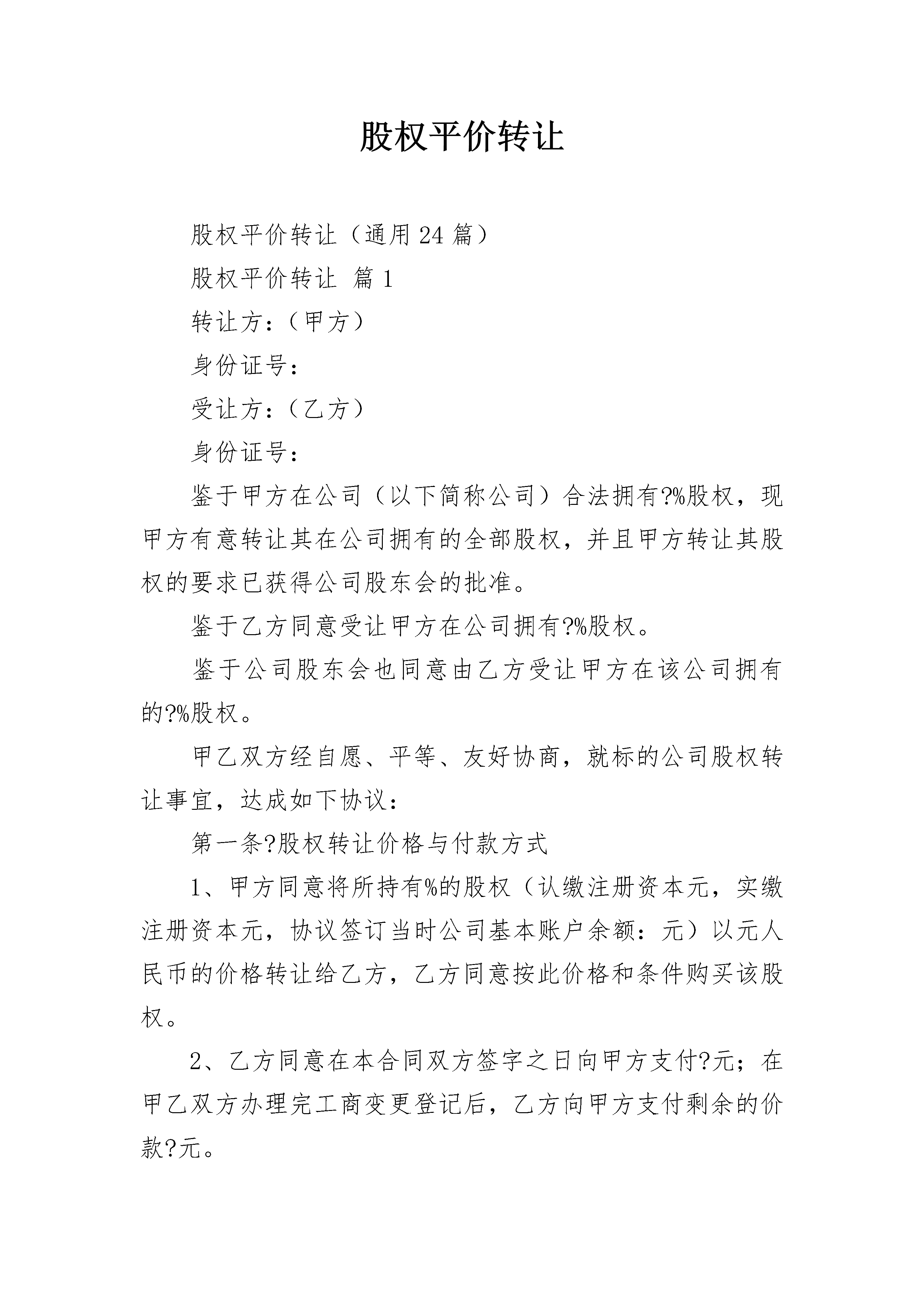 股权平价转让

股权平价转让（通用24篇）

股权平价转让 篇1

转让方：（甲方）

身份证号：

受让方：（乙方）

身份证号：

鉴于甲方在公司（以下简称公司）合法拥有?%股权，现甲方有意转让其在公司拥有的全部股权，并且甲方转让其股权的要求已获得公司股东会的批准。

鉴于乙方同意受让甲方在公司拥有?%股权。

鉴于公司股东会也同意由乙方受让甲方在该公司拥有的?%股权。

甲乙双方经自愿、平等、友好协商，就标的公司股权转让事宜，达成如下协议：

第一条?股权转让价格与付款方式

1、甲方同意将所持有%的股权（认缴注册资本元，实缴注册资本元，协议签订当时公司基本账户余额：元）以元人民币的价格转让给乙方，乙方同意按此价格和条件购买该股权。

2、乙方同意在本合同双方签字之日向甲方支付?元；在甲乙双方办理完工商变更登记后，乙方向甲方支付剩余的价款?元。